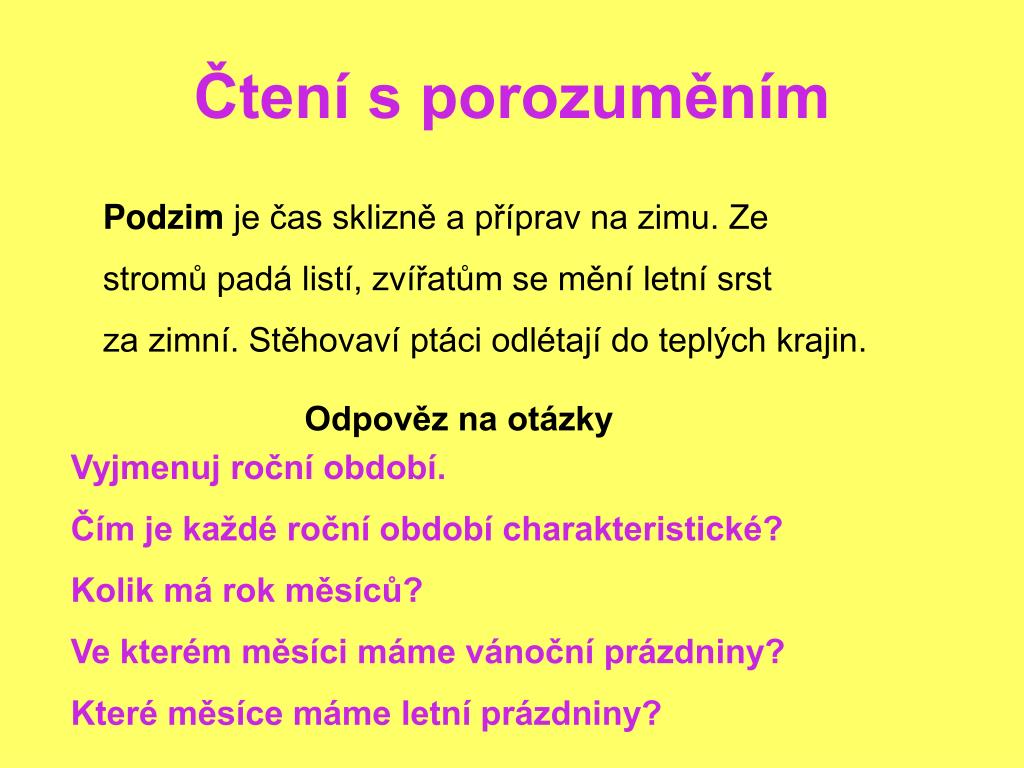 Čtení s porozuměním

Podzim je čas sklizně a příprav na zimu. Ze stromů padá listí, zvířatům se mění letní srst za zimní. Stěhovaví ptáci odlétají do teplých krajin.

Odpověz na otázky

Vyjmenuj roční období.

Čím je každé roční období charakteristické?

Kolik má rok měsíců?

Ve kterém měsíci máme vánoční prázdniny?

Které měsíce máme letní prázdniny?